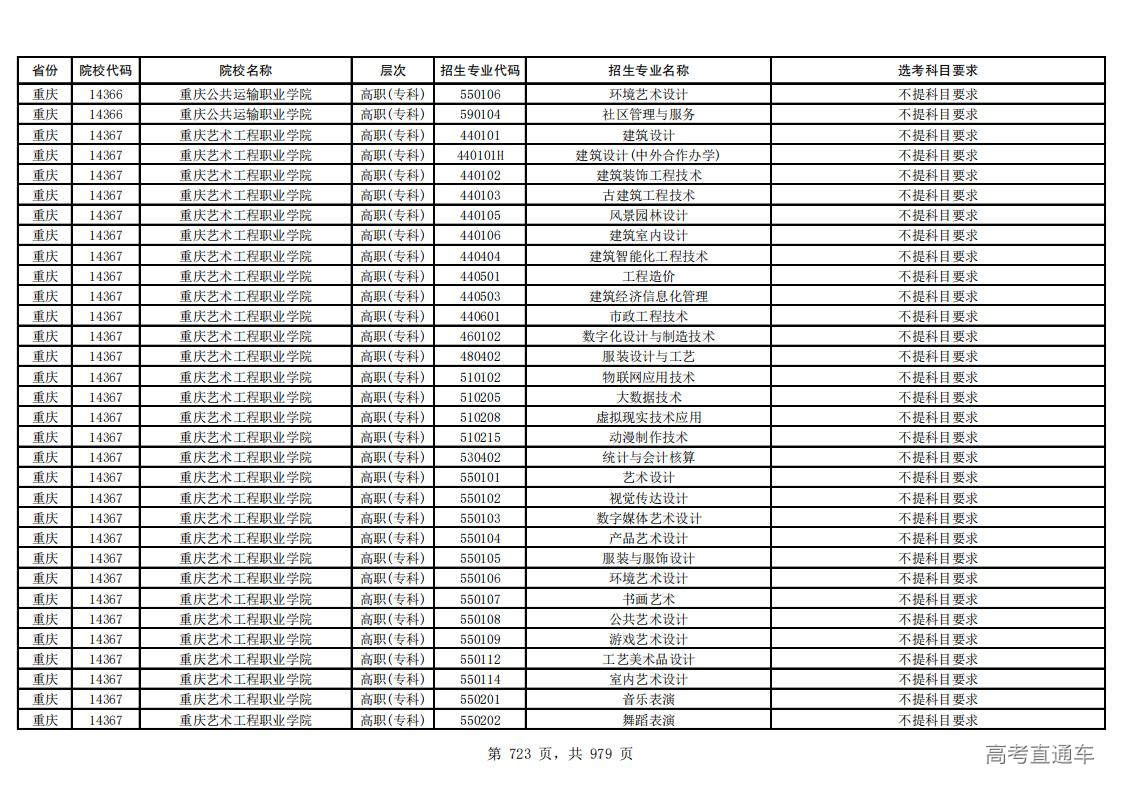 | 省份 | 院校代码 | 院校名称 | 层次 | 招生专业代码 | 招生专业名称 | 选考科目要求 |
|---|---|---|---|---|---|---|
| 重庆 | 14366 | 重庆公共运输职业学院 | 高职(专科) | 550106 | 环境艺术设计 | 不提科目要求 |
| 重庆 | 14366 | 重庆公共运输职业学院 | 高职(专科) | 590104 | 社区管理与服务 | 不提科目要求 |
| 重庆 | 14367 | 重庆艺术工程职业学院 | 高职(专科) | 440101 | 建筑设计 | 不提科目要求 |
| 重庆 | 14367 | 重庆艺术工程职业学院 | 高职(专科) | 440101H | 建筑设计(中外合作办学) | 不提科目要求 |
| 重庆 | 14367 | 重庆艺术工程职业学院 | 高职(专科) | 440102 | 建筑装饰工程技术 | 不提科目要求 |
| 重庆 | 14367 | 重庆艺术工程职业学院 | 高职(专科) | 440103 | 古建筑工程技术 | 不提科目要求 |
| 重庆 | 14367 | 重庆艺术工程职业学院 | 高职(专科) | 440105 | 风景园林设计 | 不提科目要求 |
| 重庆 | 14367 | 重庆艺术工程职业学院 | 高职(专科) | 440106 | 建筑室内设计 | 不提科目要求 |
| 重庆 | 14367 | 重庆艺术工程职业学院 | 高职(专科) | 440404 | 建筑智能化工程技术 | 不提科目要求 |
| 重庆 | 14367 | 重庆艺术工程职业学院 | 高职(专科) | 440501 | 工程造价 | 不提科目要求 |
| 重庆 | 14367 | 重庆艺术工程职业学院 | 高职(专科) | 440503 | 建筑经济信息化管理 | 不提科目要求 |
| 重庆 | 14367 | 重庆艺术工程职业学院 | 高职(专科) | 440601 | 市政工程技术 | 不提科目要求 |
| 重庆 | 14367 | 重庆艺术工程职业学院 | 高职(专科) | 460102 | 数字化设计与制造技术 | 不提科目要求 |
| 重庆 | 14367 | 重庆艺术工程职业学院 | 高职(专科) | 480402 | 服装设计与工艺 | 不提科目要求 |
| 重庆 | 14367 | 重庆艺术工程职业学院 | 高职(专科) | 510102 | 物联网应用技术 | 不提科目要求 |
| 重庆 | 14367 | 重庆艺术工程职业学院 | 高职(专科) | 510205 | 大数据技术 | 不提科目要求 |
| 重庆 | 14367 | 重庆艺术工程职业学院 | 高职(专科) | 510208 | 虚拟现实技术应用 | 不提科目要求 |
| 重庆 | 14367 | 重庆艺术工程职业学院 | 高职(专科) | 510215 | 动漫制作技术 | 不提科目要求 |
| 重庆 | 14367 | 重庆艺术工程职业学院 | 高职(专科) | 530402 | 统计与会计核算 | 不提科目要求 |
| 重庆 | 14367 | 重庆艺术工程职业学院 | 高职(专科) | 550101 | 艺术设计 | 不提科目要求 |
| 重庆 | 14367 | 重庆艺术工程职业学院 | 高职(专科) | 550102 | 视觉传达设计 | 不提科目要求 |
| 重庆 | 14367 | 重庆艺术工程职业学院 | 高职(专科) | 550103 | 数字媒体艺术设计 | 不提科目要求 |
| 重庆 | 14367 | 重庆艺术工程职业学院 | 高职(专科) | 550104 | 产品艺术设计 | 不提科目要求 |
| 重庆 | 14367 | 重庆艺术工程职业学院 | 高职(专科) | 550105 | 服装与服饰设计 | 不提科目要求 |
| 重庆 | 14367 | 重庆艺术工程职业学院 | 高职(专科) | 550106 | 环境艺术设计 | 不提科目要求 |
| 重庆 | 14367 | 重庆艺术工程职业学院 | 高职(专科) | 550107 | 书画艺术 | 不提科目要求 |
| 重庆 | 14367 | 重庆艺术工程职业学院 | 高职(专科) | 550108 | 公共艺术设计 | 不提科目要求 |
| 重庆 | 14367 | 重庆艺术工程职业学院 | 高职(专科) | 550109 | 游戏艺术设计 | 不提科目要求 |
| 重庆 | 14367 | 重庆艺术工程职业学院 | 高职(专科) | 550112 | 工艺美术品设计 | 不提科目要求 |
| 重庆 | 14367 | 重庆艺术工程职业学院 | 高职(专科) | 550114 | 室内艺术设计 | 不提科目要求 |
| 重庆 | 14367 | 重庆艺术工程职业学院 | 高职(专科) | 550201 | 音乐表演 | 不提科目要求 |
| 重庆 | 14367 | 重庆艺术工程职业学院 | 高职(专科) | 550202 | 舞蹈表演 | 不提科目要求 |

第 723 页，共 979 页

高考直通车